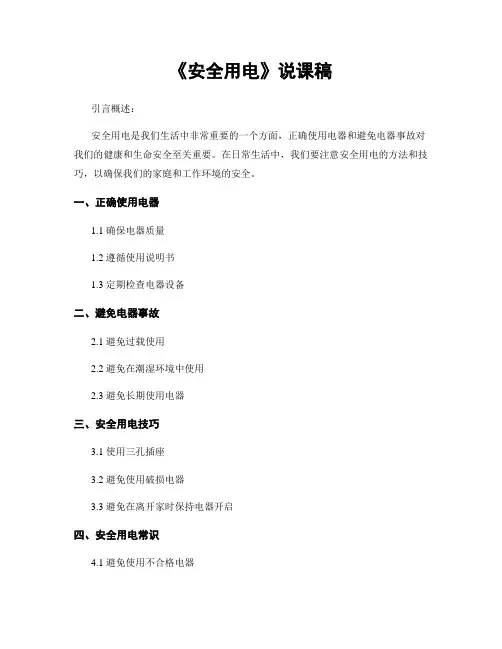 《安全用电》说课稿

引言概述：

安全用电是我们生活中非常重要的一个方面，正确使用电器和避免电器事故对我们的健康和生命安全至关重要。在日常生活中，我们要注意安全用电的方法和技巧，以确保我们的家庭和工作环境的安全。

一、正确使用电器

1.1 确保电器质量

1.2 遵循使用说明书

1.3 定期检查电器设备

二、避免电器事故

2.1 避免过载使用

2.2 避免在潮湿环境中使用

2.3 避免长期使用电器

三、安全用电技巧

3.1 使用三孔插座

3.2 避免使用破损电器

3.3 避免在离开家时保持电器开启

四、安全用电常识

4.1 避免使用不合格电器